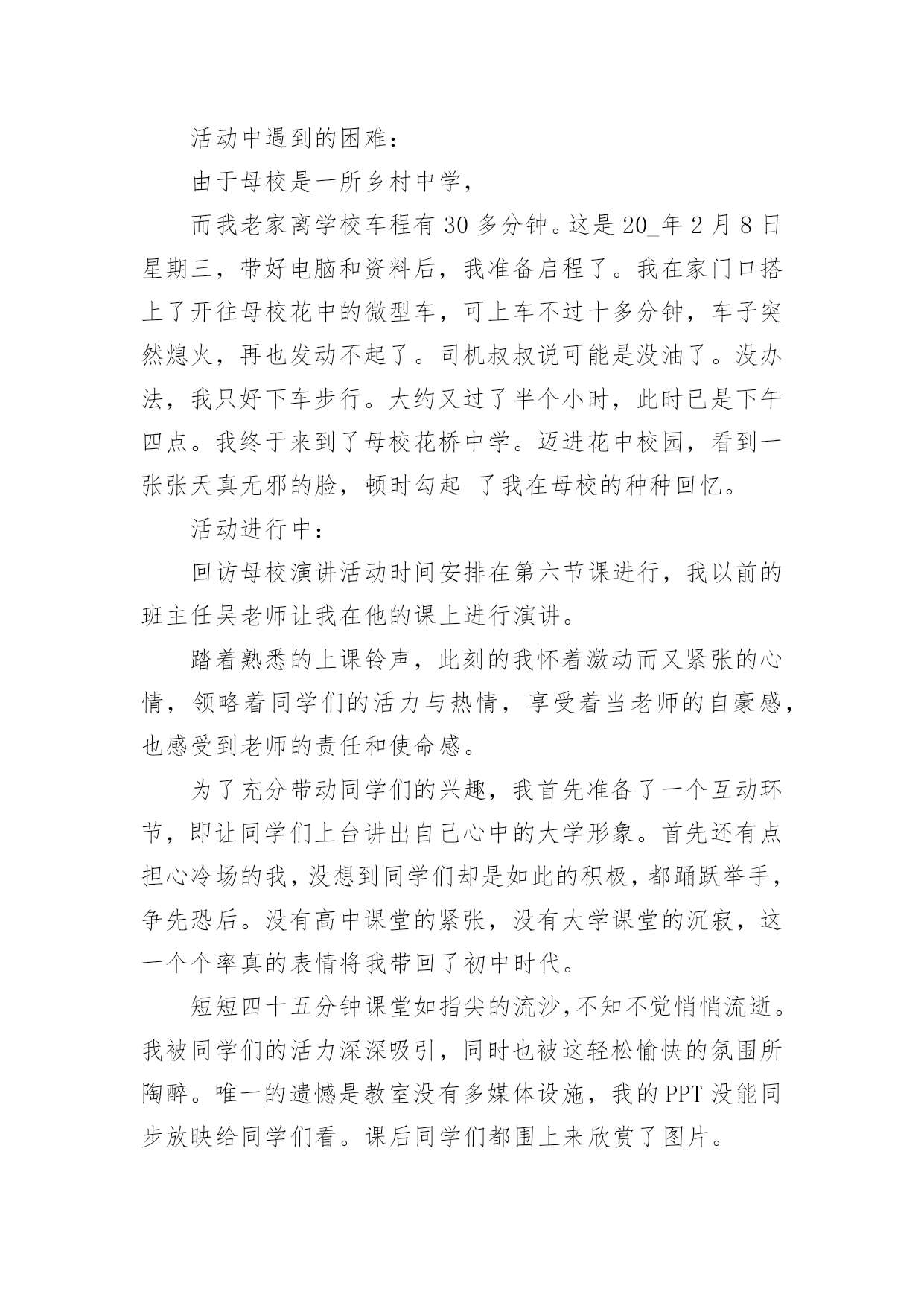 活动中遇到的困难：

由于母校是一所乡村中学，

而我老家离学校车程有 30 多分钟。这是 20_年 2 月 8 日星期三，带好电脑和资料后，我准备启程了。我在家门口搭上了开往母校花中的微型车，可上车不过十多分钟，车子突然熄火，再也发动不起了。司机叔叔说可能是没油了。没办法，我只好下车步行。大约又过了半个小时，此时已是下午四点。我终于来到了母校花桥中学。迈进花中校园，看到一张张天真无邪的脸，顿时勾起 了我在母校的种种回忆。

活动进行中：

回访母校演讲活动时间安排在第六节课进行，我以前的班主任吴老师让我在他的课上进行演讲。

踏着熟悉的上课铃声，此刻的我怀着激动而又紧张的心情，领略着同学们的活力与热情，享受着当老师的自豪感，也感受到老师的责任和使命感。

为了充分带动同学们的兴趣，我首先准备了一个互动环节，即让同学们上台讲出自己心中的大学形象。首先还有点担心冷场的我，没想到同学们却是如此的积极，都踊跃举手，争先恐后。没有高中课堂的紧张，没有大学课堂的沉寂，这一个个率真的表情将我带回了初中时代。

短短四十五分钟课堂如指尖的流沙，不知不觉悄悄流逝。我被同学们的活力深深吸引，同时也被这轻松愉快的氛围所陶醉。唯一的遗憾是教室没有多媒体设施，我的 PPT 没能同步放映给同学们看。课后同学们都围上来欣赏了图片。